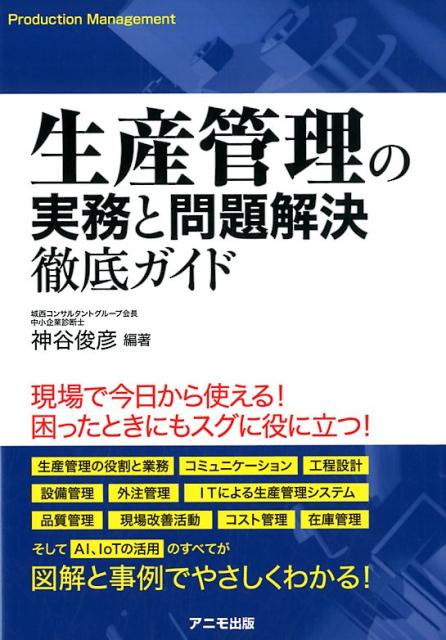 Production Management

生産管理の
実務と問題解決
徹底ガイド

城西コンサルタントグループ会長
中小企業診断士
神谷俊彦 編著

現場で今日から使える!
困ったときにもスグに役に立つ!

生産管理の役割と業務
コミュニケーション
工程設計
設備管理
外注管理
ITによる生産管理システム
品質管理
現場改善活動
コスト管理
在庫管理

そして AI、IoTの活用 のすべてが
図解と事例でやさしくわかる!

アニモ出版